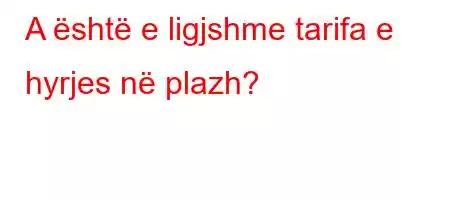 A është e ligjshme tarifa e hyrjes në plazh?